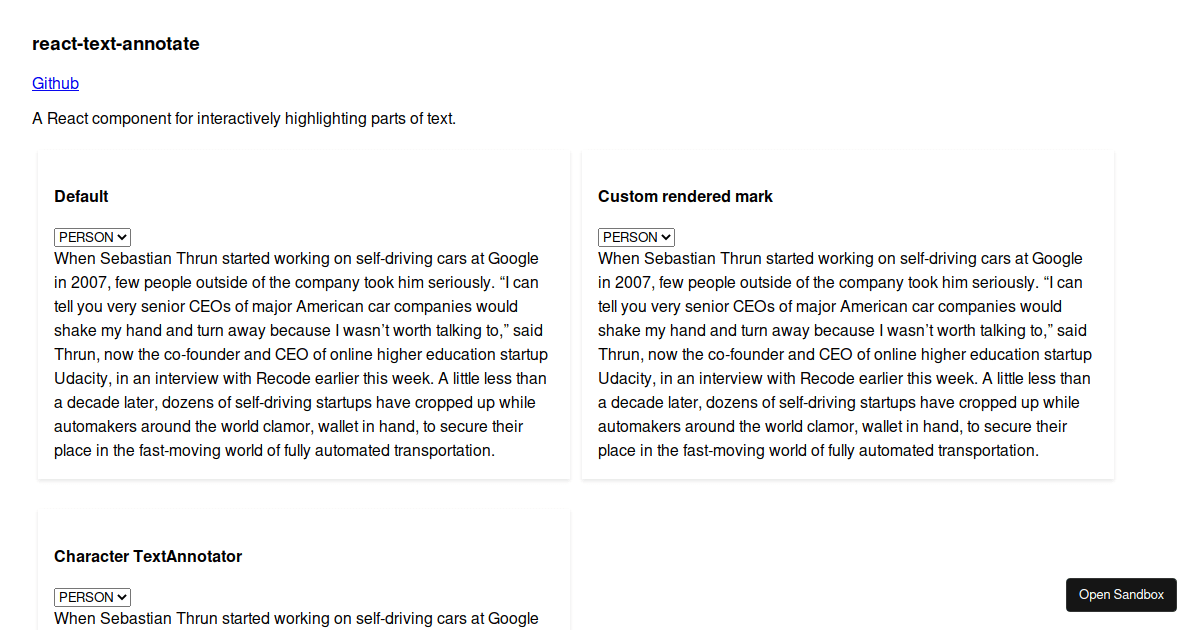 react-text-annotate

Github

A React component for interactively highlighting parts of text.

Default

PERSON

When Sebastian Thrun started working on self-driving cars at Google in 2007, few people outside of the company took him seriously. “I can tell you very senior CEOs of major American car companies would shake my hand and turn away because I wasn’t worth talking to,” said Thrun, now the co-founder and CEO of online higher education startup Udacity, in an interview with Recode earlier this week. A little less than a decade later, dozens of self-driving startups have cropped up while automakers around the world clamor, wallet in hand, to secure their place in the fast-moving world of fully automated transportation.

Custom rendered mark

PERSON

When Sebastian Thrun started working on self-driving cars at Google in 2007, few people outside of the company took him seriously. “I can tell you very senior CEOs of major American car companies would shake my hand and turn away because I wasn’t worth talking to,” said Thrun, now the co-founder and CEO of online higher education startup Udacity, in an interview with Recode earlier this week. A little less than a decade later, dozens of self-driving startups have cropped up while automakers around the world clamor, wallet in hand, to secure their place in the fast-moving world of fully automated transportation.

Character TextAnnotator

PERSON

When Sebastian Thrun started working on self-driving cars at Google

Open Sandbox